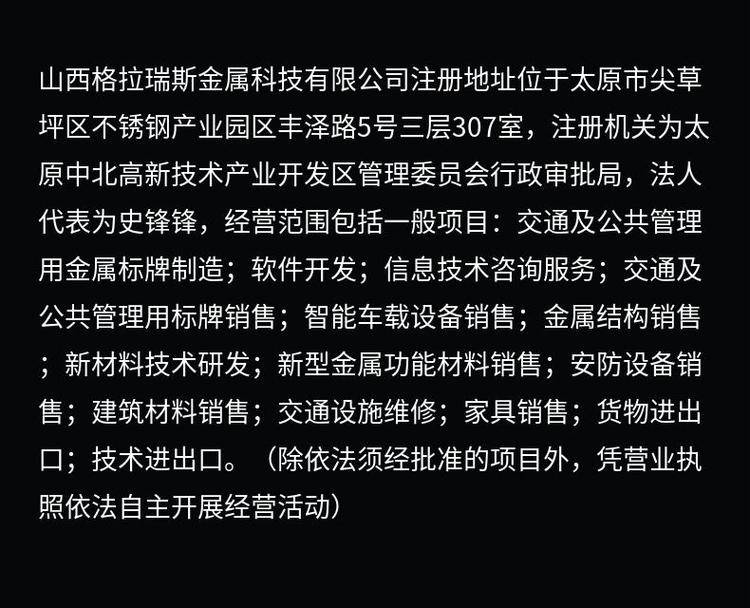 山西格拉瑞斯金属科技有限公司注册地址位于太原市尖草坪区不锈钢产业园区丰泽路5号三层307室，注册机关为太原中北高新技术产业开发区管理委员会行政审批局，法人代表为史锋锋，经营范围包括一般项目：交通及公共管理用金属标牌制造；软件开发；信息技术咨询服务；交通及公共管理用标牌销售；智能车载设备销售；金属结构销售；新材料技术研发；新型金属功能材料销售；安防设备销售；建筑材料销售；交通设施维修；家具销售；货物进出口；技术进出口。（除依法须经批准的项目外，凭营业执照依法自主开展经营活动）